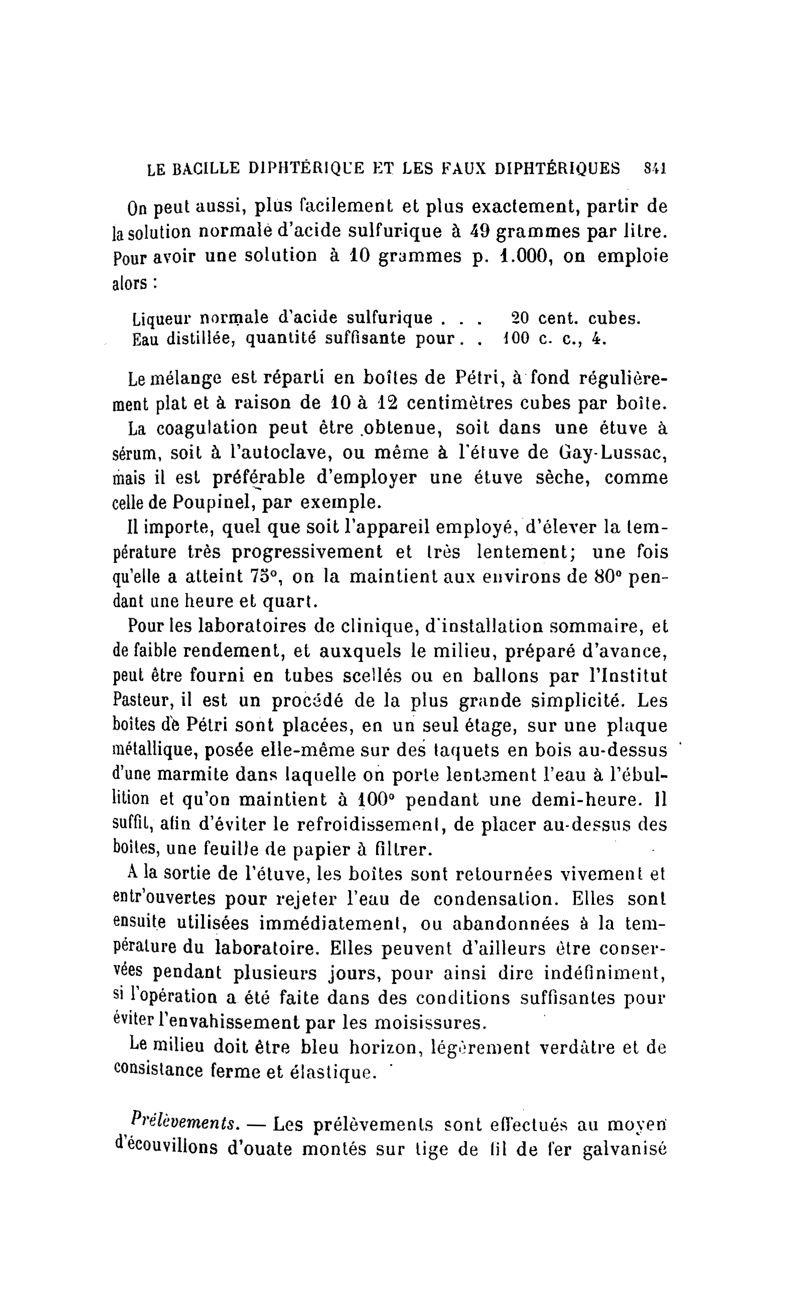 LE BACILLE DIPHTÉRIQUE ET LES FAUX DIPHTÉRIQUES 841

On peut aussi, plus facilement et plus exactement, partir de la solution normale d'acide sulfurique à 49 grammes par litre. Pour avoir une solution à 10 grammes p. 1.000, on emploie alors :

Liqueur normale d'acide sulfurique . . . 20 cent. cubes.
Eau distillée, quantité suffisante pour . . 100 c. c., 4.

Le mélange est réparti en boîtes de Pétri, à fond régulièrement plat et à raison de 10 à 12 centimètres cubes par boîte.

La coagulation peut être obtenue, soit dans une étuve à sérum, soit à l'autoclave, ou même à l'étuve de Gay-Lussac, mais il est préférable d'employer une étuve sèche, comme celle de Poupinel, par exemple.

Il importe, quel que soit l'appareil employé, d'élever la température très progressivement et très lentement; une fois qu'elle a atteint 75°, on la maintient aux environs de 80° pendant une heure et quart.

Pour les laboratoires de clinique, d'installation sommaire, et de faible rendement, et auxquels le milieu, préparé d'avance, peut être fourni en tubes scellés ou en ballons par l'Institut Pasteur, il est un procédé de la plus grande simplicité. Les boîtes de Pétri sont placées, en un seul étage, sur une plaque métallique, posée elle-même sur des taquets en bois au-dessus d'une marmite dans laquelle on porte lentement l'eau à l'ébullition et qu'on maintient à 100° pendant une demi-heure. Il suffit, afin d'éviter le refroidissement, de placer au-dessus des boîtes, une feuille de papier à filtrer.

A la sortie de l'étuve, les boîtes sont retournées vivement et entr'ouvertes pour rejeter l'eau de condensation. Elles sont ensuite utilisées immédiatement, ou abandonnées à la température du laboratoire. Elles peuvent d'ailleurs être conservées pendant plusieurs jours, pour ainsi dire indéfiniment, si l'opération a été faite dans des conditions suffisantes pour éviter l'envahissement par les moisissures.

Le milieu doit être bleu horizon, légèrement verdâtre et de consistance ferme et élastique.

Prélèvements. — Les prélèvements sont effectués au moyen d'écouvillons d'ouate montés sur tige de fil de fer galvanisé